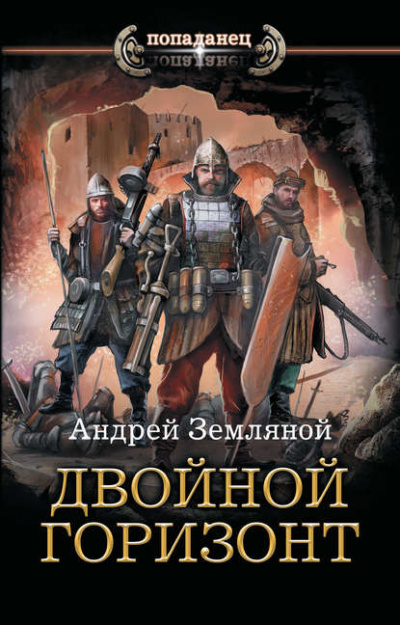 попаданец

Андрей Земляной

ДВОЙНОЙ
ГОРИЗОНТ